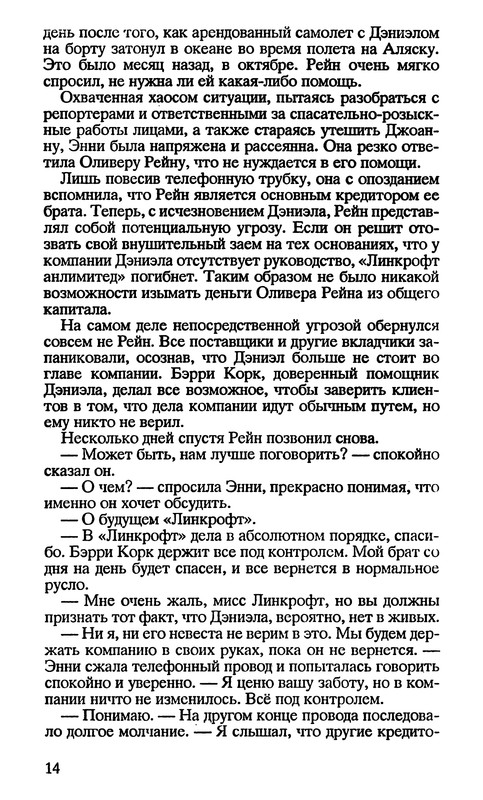 день после того, как арендованный самолет с Дэниэлом на борту затонул в океане во время полета на Аляску. Это было месяц назад, в октябре. Рейн очень мягко спросил, не нужна ли ей какая-либо помощь.

Охваченная хаосом ситуации, пытаясь разобраться с репортерами и ответственными за спасательно-розыскные работы лицами, а также стараясь утешить Джоанну, Энни была напряжена и рассеянна. Она резко ответила Оливеру Рейну, что не нуждается в его помощи.

Лишь повесив телефонную трубку, она с опозданием вспомнила, что Рейн является основным кредитором ее брата. Теперь, с исчезновением Дэниэла, Рейн представлял собой потенциальную угрозу. Если он решит отозвать свой внушительный заем на тех основаниях, что у компании Дэниэла отсутствует руководство, «Линкрофт анлимитед» погибнет. Таким образом не было никакой возможности изымать деньги Оливера Рейна из общего капитала.

На самом деле непосредственной угрозой обернулся совсем не Рейн. Все поставщики и другие вкладчики запаниковали, осознав, что Дэниэл больше не стоит во главе компании. Бэрри Корк, доверенный помощник Дэниэла, делал все возможное, чтобы заверить клиентов в том, что дела компании идут обычным путем, но ему никто не верил.

Несколько дней спустя Рейн позвонил снова.

— Может быть, нам лучше поговорить? — спокойно сказал он.

— О чем? — спросила Энни, прекрасно понимая, что именно он хочет обсудить.

— О будущем «Линкрофт».

— В «Линкрофт» дела в абсолютном порядке, спасибо. Бэрри Корк держит все под контролем. Мой брат со дня на день будет спасен, и все вернется в нормальное русло.

— Мне очень жаль, мисс Линкрофт, но вы должны признать тот факт, что Дэниэла, вероятно, нет в живых.

— Ни я, ни его невеста не верим в это. Мы будем держать компанию в своих руках, пока он не вернется. — Энни сжала телефонный провод и попыталась говорить спокойно и уверенно. — Я ценю вашу заботу, но в компании ничто не изменилось. Всё под контролем.

— Понимаю. — На другом конце провода последовало долгое молчание. — Я слышал, что другие кредито-

14